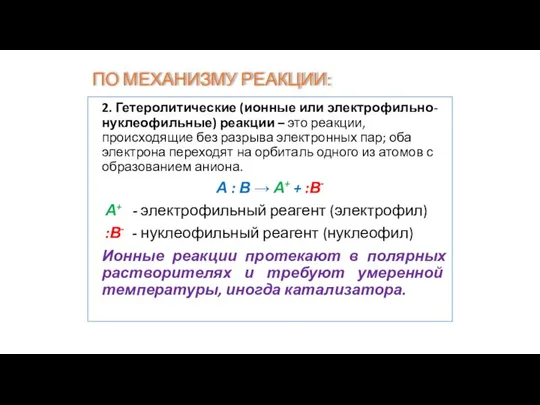 ПО МЕХАНИЗМУ РЕАКЦИИ:

2. Гетеролитические (ионные или электрофильно-нуклеофильные) реакции – это реакции, происходящие без разрыва электронных пар; оба электрона переходят на орбиталь одного из атомов с образованием аниона.

$A : B \rightarrow A^+ + :B^-$

$A^+$ - электрофильный реагент (электрофил)

$:B^-$ - нуклеофильный реагент (нуклеофил)

Ионные реакции протекают в полярных растворителях и требуют умеренной температуры, иногда катализатора.